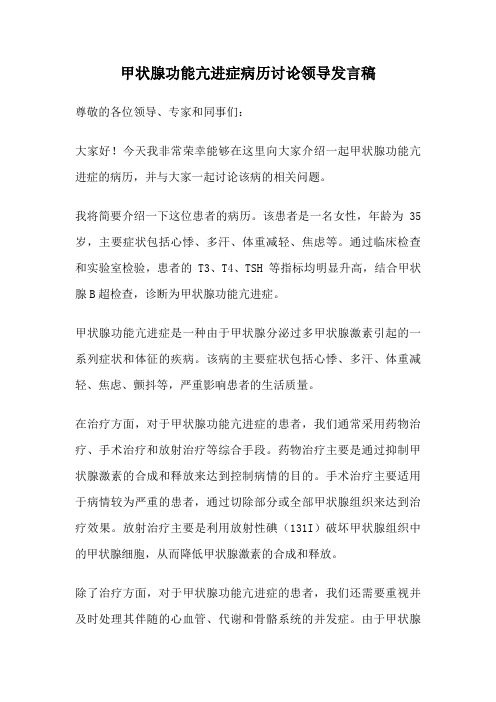 甲状腺功能亢进症病历讨论领导发言稿

尊敬的各位领导、专家和同事们：

大家好！今天我非常荣幸能够在这里向大家介绍一起甲状腺功能亢进症的病历，并与大家一起讨论该病的相关问题。

我将简要介绍一下这位患者的病历。该患者是一名女性，年龄为 35 岁，主要症状包括心悸、多汗、体重减轻、焦虑等。通过临床检查和实验室检验，患者的 T3、T4、TSH 等指标均明显升高，结合甲状腺 B 超检查，诊断为甲状腺功能亢进症。

甲状腺功能亢进症是一种由于甲状腺分泌过多甲状腺激素引起的一系列症状和体征的疾病。该病的主要症状包括心悸、多汗、体重减轻、焦虑、颤抖等，严重影响患者的生活质量。

在治疗方面，对于甲状腺功能亢进症的患者，我们通常采用药物治疗、手术治疗和放射治疗等综合手段。药物治疗主要是通过抑制甲状腺激素的合成和释放来达到控制病情的目的。手术治疗主要适用于病情较为严重的患者，通过切除部分或全部甲状腺组织来达到治疗效果。放射治疗主要是利用放射性碘（131I）破坏甲状腺组织中的甲状腺细胞，从而降低甲状腺激素的合成和释放。

除了治疗方面，对于甲状腺功能亢进症的患者，我们还需要重视并及时处理其伴随的心血管、代谢和骨骼系统的并发症。由于甲状腺